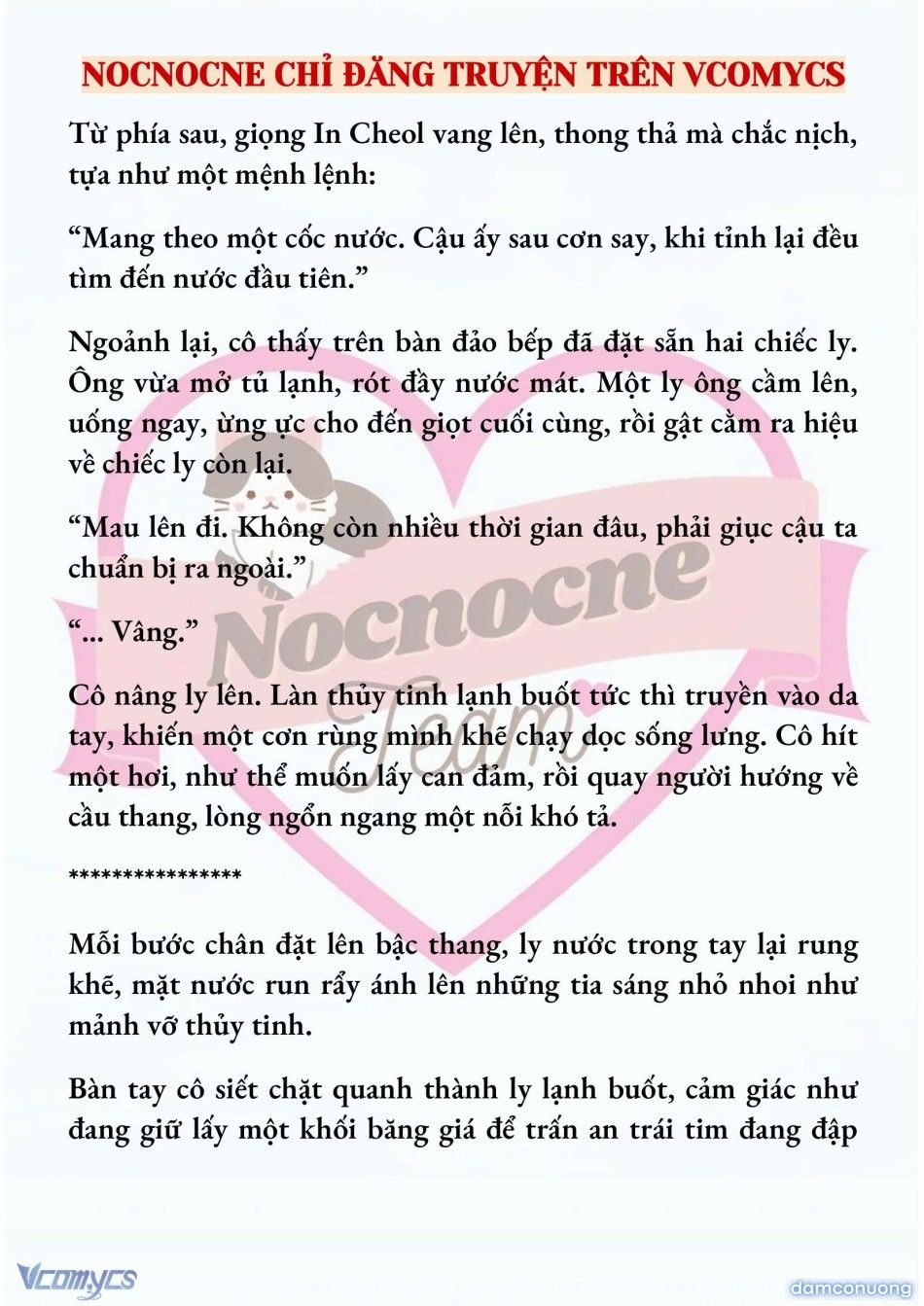 NOCNOCNE CHỈ ĐĂNG TRUYỆN TRÊN VCOMYCS

Từ phía sau, giọng In Cheol vang lên, thong thả mà chắc nịch, tựa như một mệnh lệnh:

“Mang theo một cốc nước. Cậu ấy sau cơn say, khi tỉnh lại đều tìm đến nước đầu tiên.”

Ngoảnh lại, cô thấy trên bàn đảo bếp đã đặt sẵn hai chiếc ly. Ông vừa mở tủ lạnh, rót đầy nước mát. Một ly ông cầm lên, uống ngay, ừng ực cho đến giọt cuối cùng, rồi gật cằm ra hiệu về chiếc ly còn lại.

“Mau lên đi. Không còn nhiều thời gian đâu, phải giục cậu ta chuẩn bị ra ngoài.”

“... Vâng.”

Cô nâng ly lên. Làn thủy tinh lạnh buốt tức thì truyền vào da tay, khiến một cơn rùng mình khẽ chạy dọc sống lưng. Cô hít một hơi, như thể muốn lấy can đảm, rồi quay người hướng về cầu thang, lòng ngổn ngang một nỗi khó tả.

***************

Mỗi bước chân đặt lên bậc thang, ly nước trong tay lại rung khẽ, mặt nước run rẩy ánh lên những tia sáng nhỏ nhoi như mảnh vỡ thủy tinh.

Bàn tay cô siết chặt quanh thành ly lạnh buốt, cảm giác như đang giữ lấy một khối băng giá để trấn an trái tim đang đập

Nocnocne Team

Vcomycs

damconuong